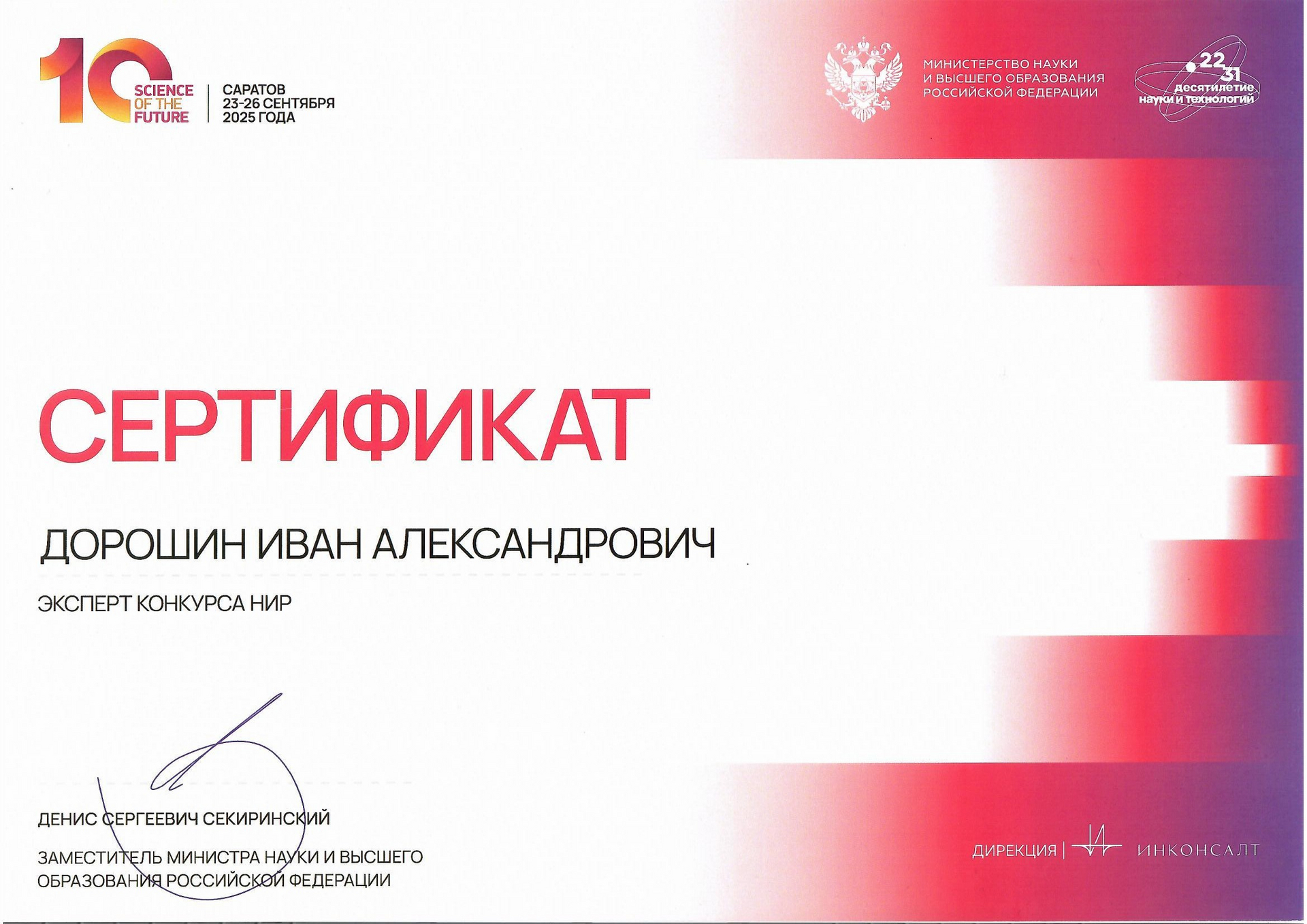 10 SCIENCE OF THE FUTURE

САРАТОВ
23-26 СЕНТЯБРЯ
2025 ГОДА

МИНИСТЕРСТВО НАУКИ
И ВЫСШЕГО ОБРАЗОВАНИЯ
РОССИЙСКОЙ ФЕДЕРАЦИИ

22 31
десятилетие
науки и технологий

СЕРТИФИКАТ

ДОРОШИН ИВАН АЛЕКСАНДРОВИЧ

ЭКСПЕРТ КОНКУРСА НИР

ДЕНИС СЕРГЕЕВИЧ СЕКИРИНСКИЙ

ЗАМЕСТИТЕЛЬ МИНИСТРА НАУКИ И ВЫСШЕГО ОБРАЗОВАНИЯ РОССИЙСКОЙ ФЕДЕРАЦИИ

ДИРЕКЦИЯ | ИНКОНСАЛТ